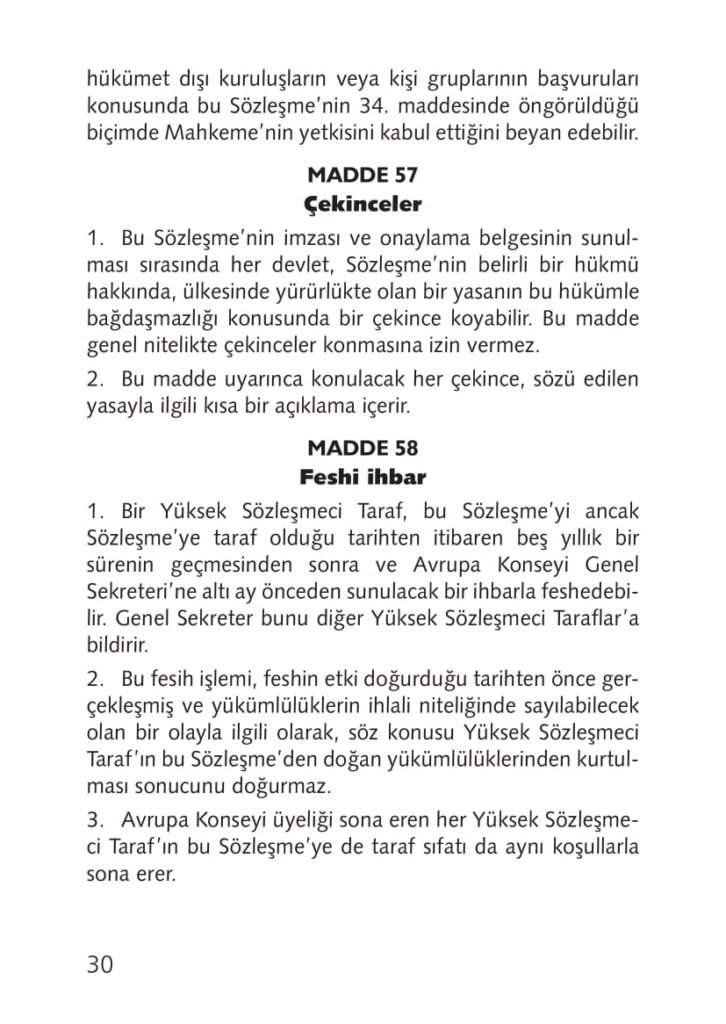 hükümet dışı kuruluşların veya kişi gruplarının başvuruları konusunda bu Sözleşme'nin 34. maddesinde öngörüldüğü biçimde Mahkeme'nin yetkisini kabul ettiğini beyan edebilir.

MADDE 57
Çekinceler

1. Bu Sözleşme'nin imzası ve onaylama belgesinin sunulması sırasında her devlet, Sözleşme'nin belirli bir hükmü hakkında, ülkesinde yürürlükte olan bir yasanın bu hükümle bağdaşmazlığı konusunda bir çekince koyabilir. Bu madde genel nitelikte çekinceler konmasına izin vermez.

2. Bu madde uyarınca konulacak her çekince, sözü edilen yasayla ilgili kısa bir açıklama içerir.

MADDE 58
Feshi ihbar

1. Bir Yüksek Sözleşmeci Taraf, bu Sözleşme'yi ancak Sözleşme'ye taraf olduğu tarihten itibaren beş yıllık bir sürenin geçmesinden sonra ve Avrupa Konseyi Genel Sekreteri'ne altı ay önceden sunulacak bir ihbarla feshedebilir. Genel Sekreter bunu diğer Yüksek Sözleşmeci Taraflar'a bildirir.

2. Bu fesih işlemi, feshin etki doğurduğu tarihten önce gerçekleşmiş ve yükümlülüklerin ihlali niteliğinde sayılabilecek olan bir olayla ilgili olarak, söz konusu Yüksek Sözleşmeci Taraf'ın bu Sözleşme'den doğan yükümlülüklerinden kurtulması sonucunu doğurmaz.

3. Avrupa Konseyi üyeliği sona eren her Yüksek Sözleşmeci Taraf'ın bu Sözleşme'ye de taraf sıfatı da aynı koşullarla sona erer.

30